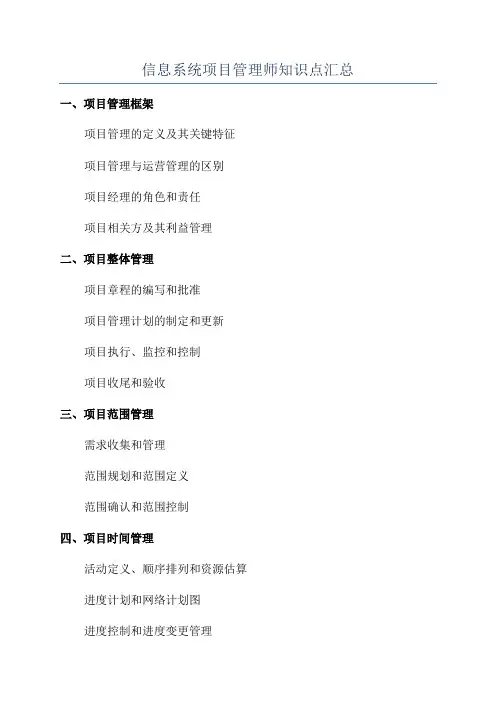 信息系统项目管理师知识点汇总

一、项目管理框架

项目管理的定义及其关键特征

项目管理与运营管理的区别

项目经理的角色和责任

项目相关方及其利益管理

二、项目整体管理

项目章程的编写和批准

项目管理计划的制定和更新

项目执行、监控和控制

项目收尾和验收

三、项目范围管理

需求收集和管理

范围规划和范围定义

范围确认和范围控制

四、项目时间管理

活动定义、顺序排列和资源估算

进度计划和网络计划图

进度控制和进度变更管理